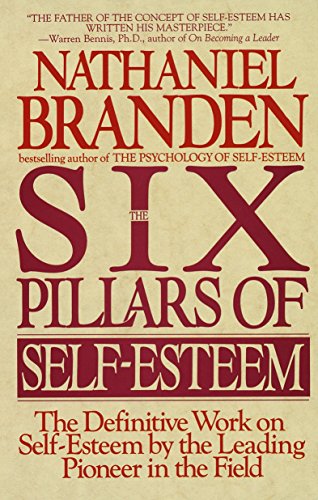 "THE FATHER OF THE CONCEPT OF SELF-ESTEEM HAS WRITTEN HIS MASTERPIECE."
—Warren Bennis, Ph.D., author of On Becoming a Leader

NATHANIEL BRANDEN

bestselling author of THE PSYCHOLOGY OF SELF-ESTEEM

THE SIX PILLARS OF SELF-ESTEEM

The Definitive Work on Self-Esteem by the Leading Pioneer in the Field